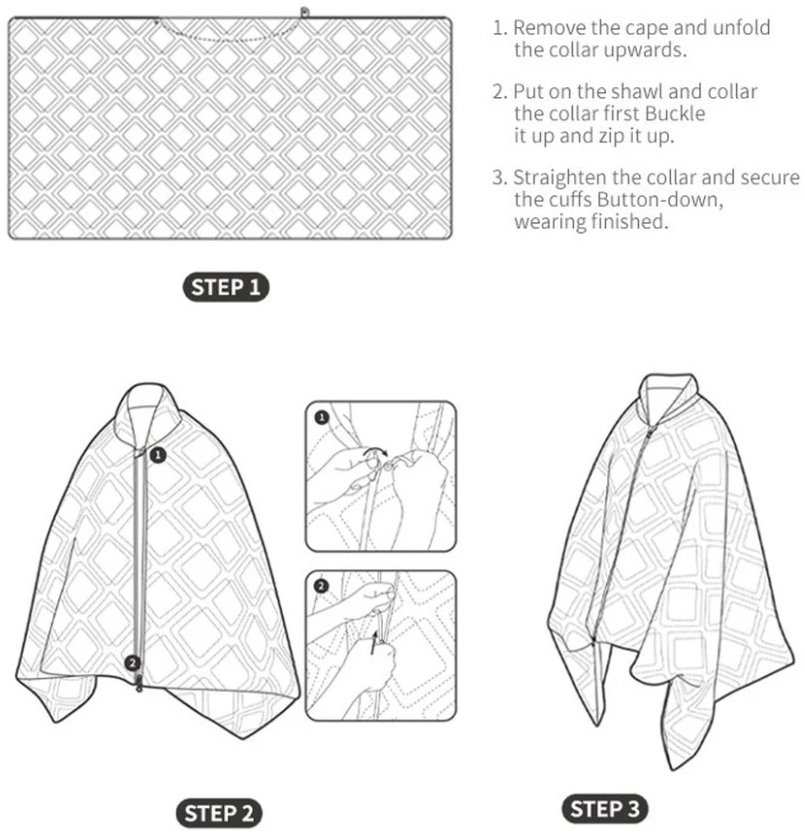 1. Remove the cape and unfold the collar upwards.

2. Put on the shawl and collar the collar first Buckle it up and zip it up.

3. Straighten the collar and secure the cuffs Button-down, wearing finished.

STEP 1

1

2

1

2

STEP 2

STEP 3